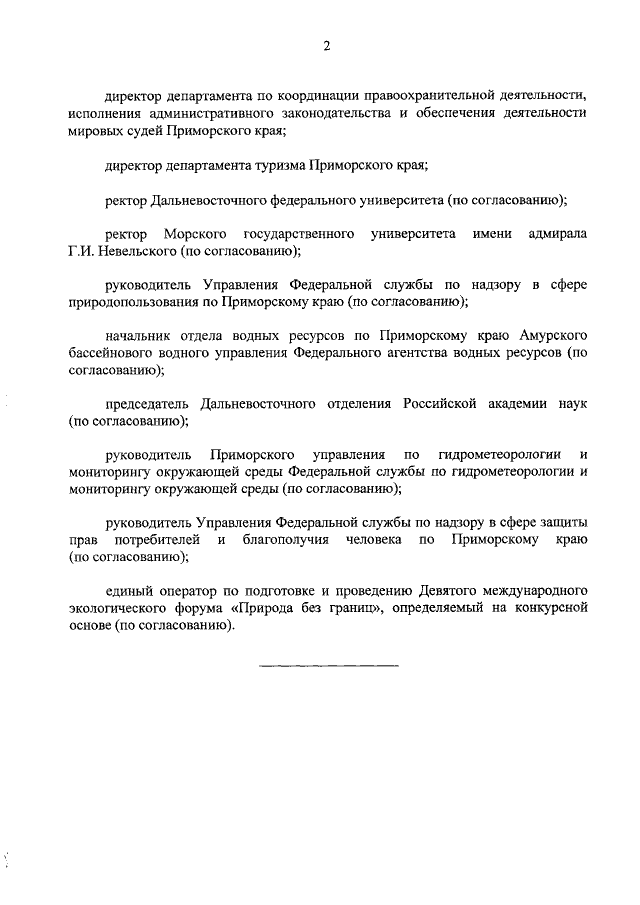 2

директор департамента по координации правоохранительной деятельности, исполнения административного законодательства и обеспечения деятельности мировых судей Приморского края;

директор департамента туризма Приморского края;

ректор Дальневосточного федерального университета (по согласованию);

ректор Морского государственного университета имени адмирала Г.И. Невельского (по согласованию);

руководитель Управления Федеральной службы по надзору в сфере природопользования по Приморскому краю (по согласованию);

начальник отдела водных ресурсов по Приморскому краю Амурского бассейнового водного управления Федерального агентства водных ресурсов (по согласованию);

председатель Дальневосточного отделения Российской академии наук (по согласованию);

руководитель Приморского управления по гидрометеорологии и мониторингу окружающей среды Федеральной службы по гидрометеорологии и мониторингу окружающей среды (по согласованию);

руководитель Управления Федеральной службы по надзору в сфере защиты прав потребителей и благополучия человека по Приморскому краю (по согласованию);

единый оператор по подготовке и проведению Девятого международного экологического форума «Природа без границ», определяемый на конкурсной основе (по согласованию).